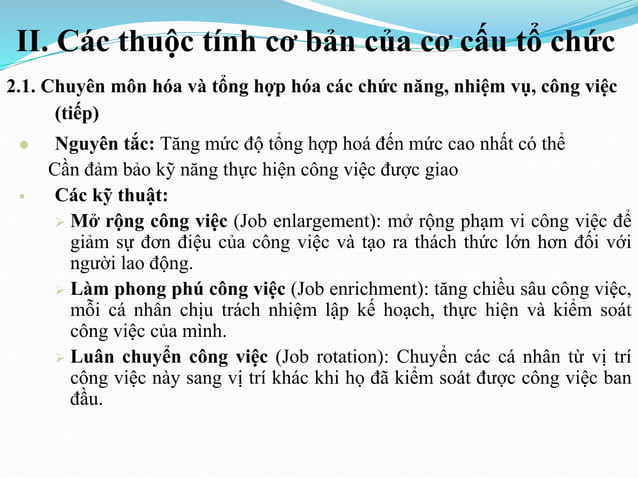 II. Các thuộc tính cơ bản của cơ cấu tổ chức

2.1. Chuyên môn hóa và tổng hợp hóa các chức năng, nhiệm vụ, công việc (tiếp)

Nguyên tắc: Tăng mức độ tổng hợp hoá đến mức cao nhất có thể
Cần đảm bảo kỹ năng thực hiện công việc được giao

Các kỹ thuật:

Mở rộng công việc (Job enlargement): mở rộng phạm vi công việc để giảm sự đơn điệu của công việc và tạo ra thách thức lớn hơn đối với người lao động.

Làm phong phú công việc (Job enrichment): tăng chiều sâu công việc, mỗi cá nhân chịu trách nhiệm lập kế hoạch, thực hiện và kiểm soát công việc của mình.

Luân chuyển công việc (Job rotation): Chuyển các cá nhân từ vị trí công việc này sang vị trí khác khi họ đã kiểm soát được công việc ban đầu.